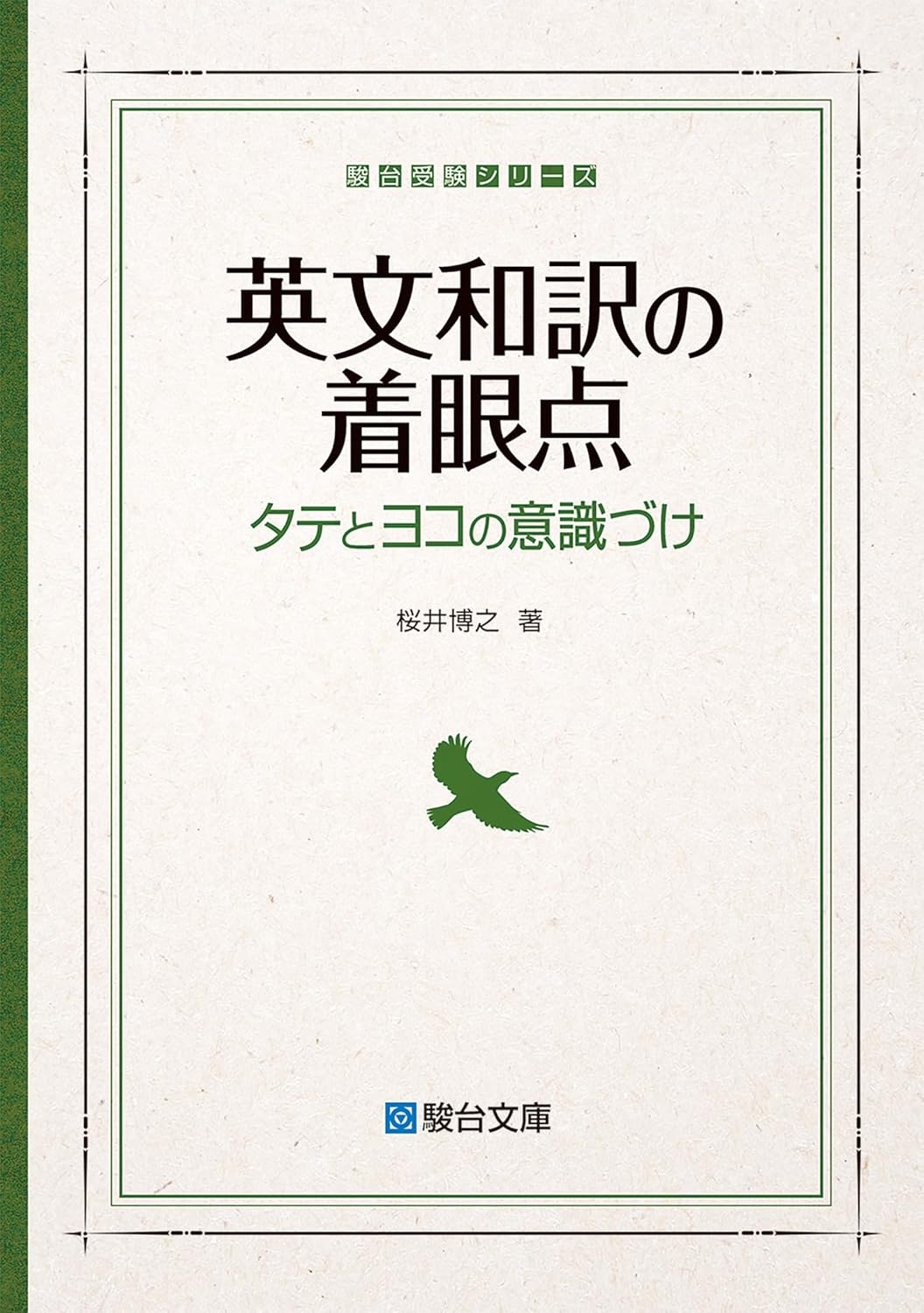 駿台受験シリーズ

英文和訳の着眼点

タテとヨコの意識づけ

桜井博之 著

駿台文庫